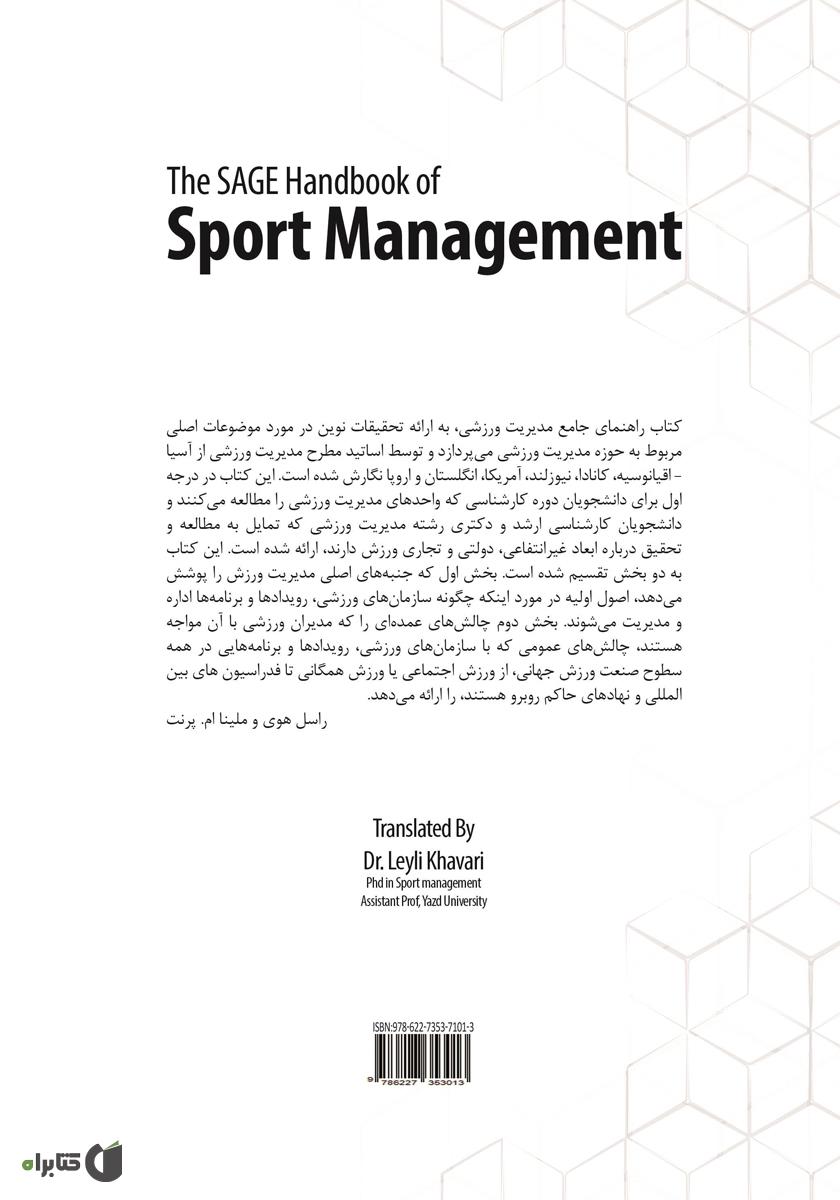 The SAGE Handbook of
Sport Management

کتاب راهنمای جامع مدیریت ورزشی، به ارائه تحقیقات نوین در مورد موضوعات اصلی مربوط به حوزه مدیریت ورزشی می‌پردازد و توسط اساتید مطرح مدیریت ورزشی از آسیا - اقیانوسیه، کانادا، نیوزلند، آمریکا، انگلستان و اروپا نگارش شده است. این کتاب در درجه اول برای دانشجویان دوره کارشناسی که واحدهای مدیریت ورزشی را مطالعه می‌کنند و دانشجویان کارشناسی ارشد و دکتری رشته مدیریت ورزشی که تمایل به مطالعه و تحقیق درباره ابعاد غیرانتفاعی، دولتی و تجاری ورزش دارند، ارائه شده است. این کتاب به دو بخش تقسیم شده است. بخش اول که جنبه‌های اصلی مدیریت ورزش را پوشش می‌دهد، اصول اولیه در مورد اینکه چگونه سازمان‌های ورزشی، رویدادها و برنامه‌ها اداره و مدیریت می‌شوند. بخش دوم چالش‌های عمده‌ای را که مدیران ورزشی با آن مواجه هستند، چالش‌های عمومی که با سازمان‌های ورزشی، رویدادها و برنامه‌هایی در همه سطوح صنعت ورزش جهانی، از ورزش اجتماعی یا ورزش همگانی تا فدراسیون های بین المللی و نهادهای حاکم روبرو هستند، را ارائه می‌دهد.

راسل هوی و ملینا ام. پرنت

Translated By
Dr. Leyli Khavari
Phd in Sport management
Assistant Prof, Yazd University

ISBN:978-622-7353-7101-3
9 786227 353013

کتابراه